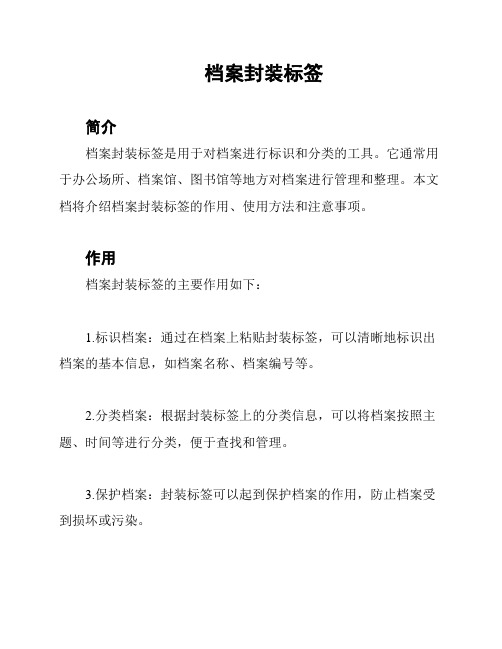 档案封装标签

简介

档案封装标签是用于对档案进行标识和分类的工具。它通常用于办公场所、档案馆、图书馆等地方对档案进行管理和整理。本文档将介绍档案封装标签的作用、使用方法和注意事项。

作用

档案封装标签的主要作用如下：

1.标识档案：通过在档案上粘贴封装标签，可以清晰地标识出档案的基本信息，如档案名称、档案编号等。

2.分类档案：根据封装标签上的分类信息，可以将档案按照主题、时间等进行分类，便于查找和管理。

3.保护档案：封装标签可以起到保护档案的作用，防止档案受到损坏或污染。